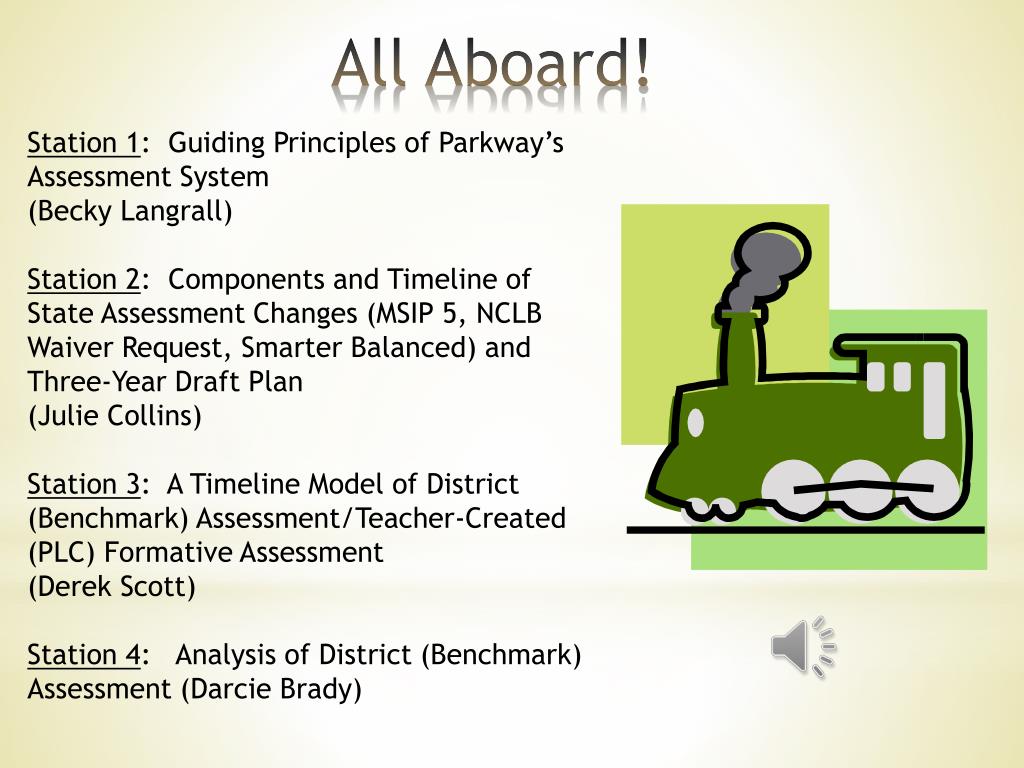 All Aboard!

Station 1: Guiding Principles of Parkway's Assessment System
(Becky Langrall)

Station 2: Components and Timeline of State Assessment Changes (MSIP 5, NCLB Waiver Request, Smarter Balanced) and Three-Year Draft Plan
(Julie Collins)

Station 3: A Timeline Model of District (Benchmark) Assessment/Teacher-Created (PLC) Formative Assessment
(Derek Scott)

Station 4: Analysis of District (Benchmark) Assessment (Darcie Brady)